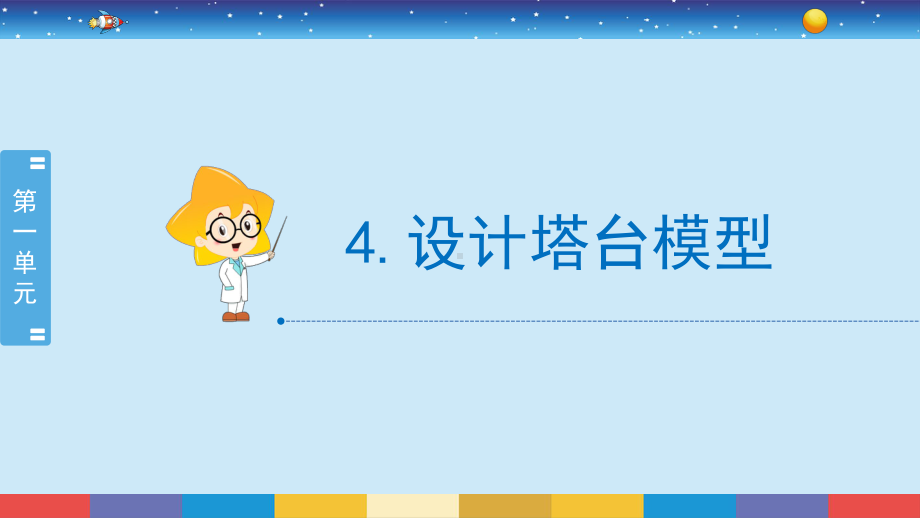 第一单元

4. 设计塔台模型